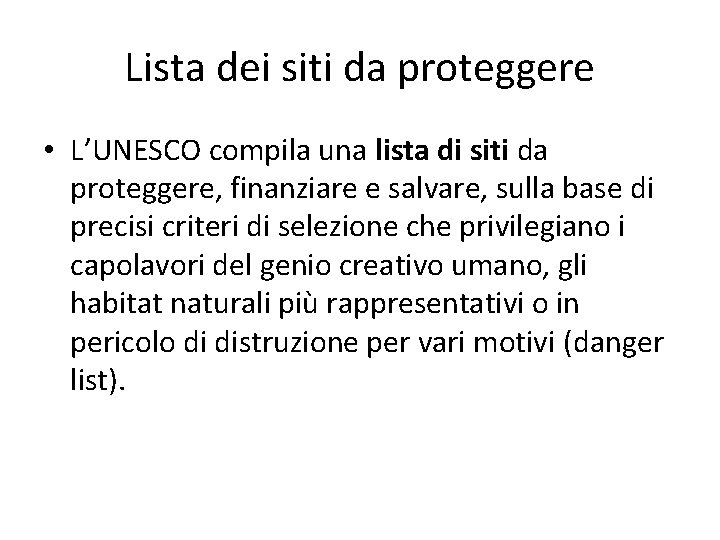 Lista dei siti da proteggere

• L'UNESCO compila una lista di siti da proteggere, finanziare e salvare, sulla base di precisi criteri di selezione che privilegiano i capolavori del genio creativo umano, gli habitat naturali più rappresentativi o in pericolo di distruzione per vari motivi (danger list).